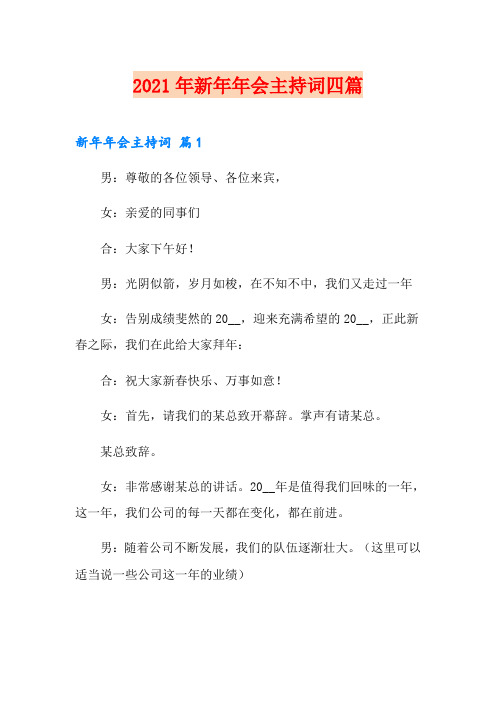 2021年新年年会主持词四篇

新年年会主持词 篇1

男：尊敬的各位领导、各位来宾，

女：亲爱的同事们

合：大家下午好！

男：光阴似箭，岁月如梭，在不知不中，我们又走过一年

女：告别成绩斐然的20__，迎来充满希望的20__，正此新春之际，我们在此给大家拜年：

合：祝大家新春快乐、万事如意！

女：首先，请我们的某总致开幕辞。掌声有请某总。

某总致辞。

女：非常感谢某总的讲话。20__年是值得我们回味的一年，这一年，我们公司的每一天都在变化，都在前进。

男：随着公司不断发展，我们的队伍逐渐壮大。（这里可以适当说一些公司这一年的业绩）